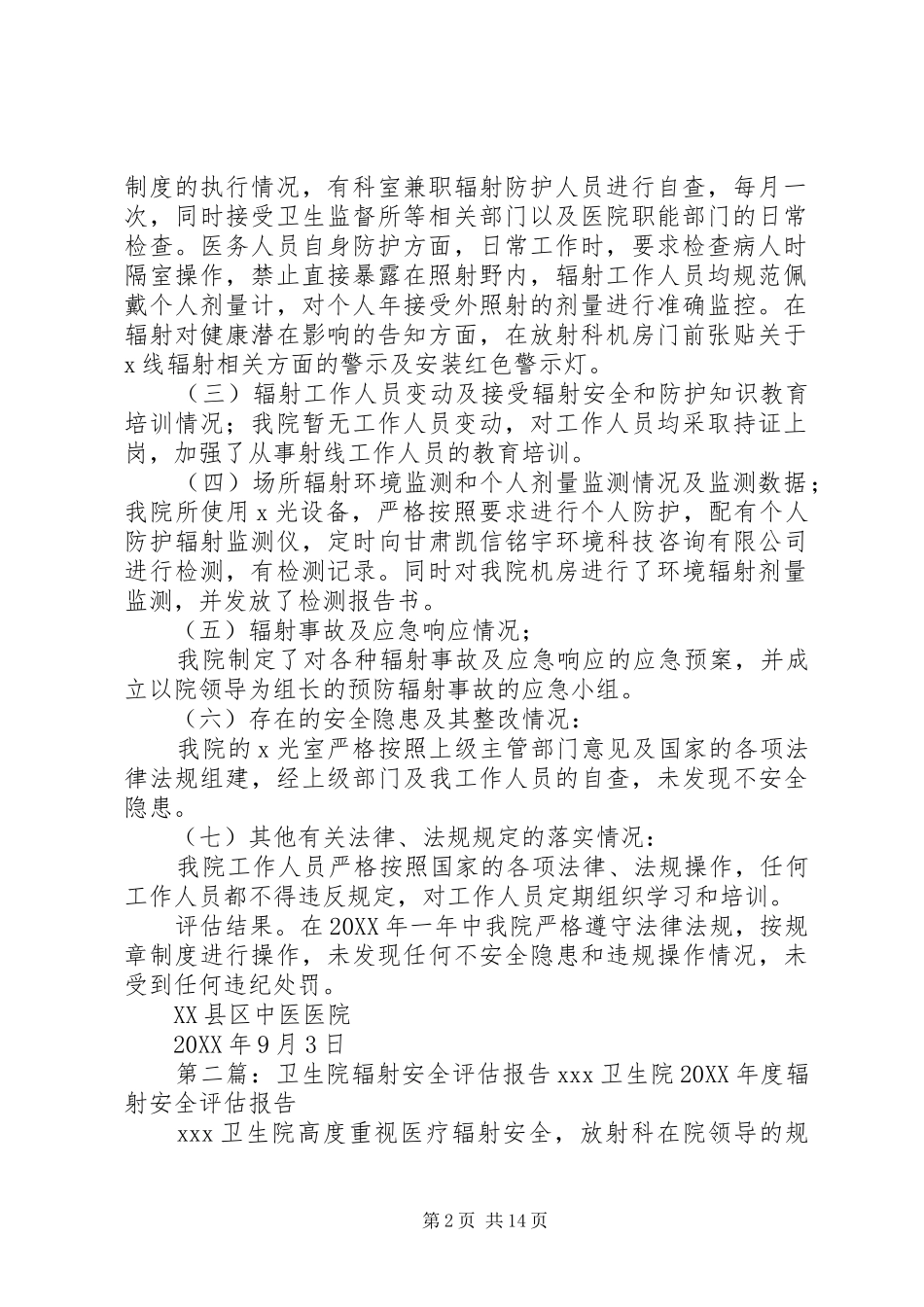 制度的执行情况，有科室兼职辐射防护人员进行自查，每月一次，同时接受卫生监督所等相关部门以及医院职能部门的日常检查。医务人员自身防护方面，日常工作时，要求检查病人时隔室操作，禁止直接暴露在照射野内，辐射工作人员均规范佩戴个人剂量计，对个人年接受外照射的剂量进行准确监控。在辐射对健康潜在影响的告知方面，在放射科机房门前张贴关于x线辐射相关方面的警示及安装红色警示灯。

（三）辐射工作人员变动及接受辐射安全和防护知识教育培训情况；我院暂无工作人员变动，对工作人员均采取持证上岗，加强了从事射线工作人员的教育培训。

（四）场所辐射环境监测和个人剂量监测情况及监测数据；我院所使用x光设备，严格按照要求进行个人防护，配有个人防护辐射监测仪，定时向甘肃凯信铭宇环境科技咨询有限公司进行检测，有检测记录。同时对我院机房进行了环境辐射剂量监测，并发放了检测报告书。

（五）辐射事故及应急响应情况；

我院制定了对各种辐射事故及应急响应的应急预案，并成立以院领导为组长的预防辐射事故的应急小组。

（六）存在的安全隐患及其整改情况：

我院的x光室严格按照上级主管部门意见及国家的各项法律法规组建，经上级部门及我工作人员的自查，未发现不安全隐患。

（七）其他有关法律、法规规定的落实情况：

我院工作人员严格按照国家的各项法律、法规操作，任何工作人员都不得违反规定，对工作人员定期组织学习和培训。

评估结果。在20XX年一年中我院严格遵守法律法规，按规章制度进行操作，未发现任何不安全隐患和违规操作情况，未受到任何违纪处罚。

XX县区中医医院

20XX年9月3日

第二篇：卫生院辐射安全评估报告xxx卫生院20XX年度辐射安全评估报告

xxx卫生院高度重视医疗辐射安全，放射科在院领导的规

第2页 共14页